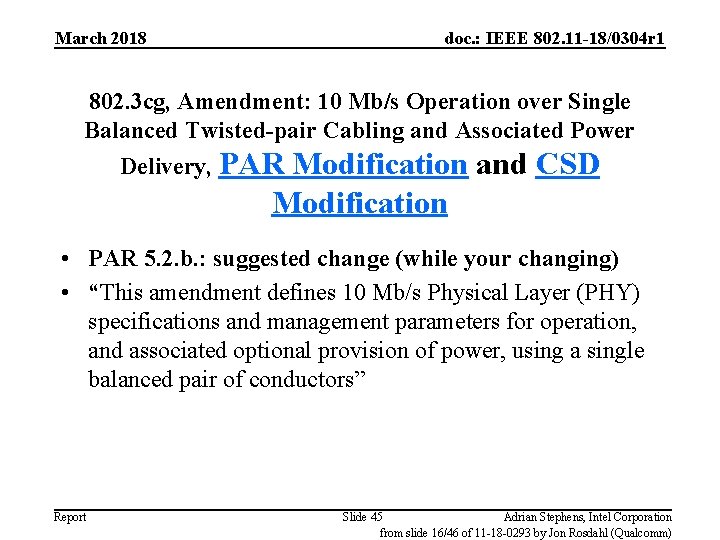 March 2018

doc.: IEEE 802.11-18/0304r1

802.3cg, Amendment: 10 Mb/s Operation over Single Balanced Twisted-pair Cabling and Associated Power Delivery, PAR Modification and CSD Modification

• PAR 5.2.b.: suggested change (while your changing)
• “This amendment defines 10 Mb/s Physical Layer (PHY) specifications and management parameters for operation, and associated optional provision of power, using a single balanced pair of conductors”

Report

Slide 45

Adrian Stephens, Intel Corporation

from slide 16/46 of 11-18-0293 by Jon Rosdahl (Qualcomm)